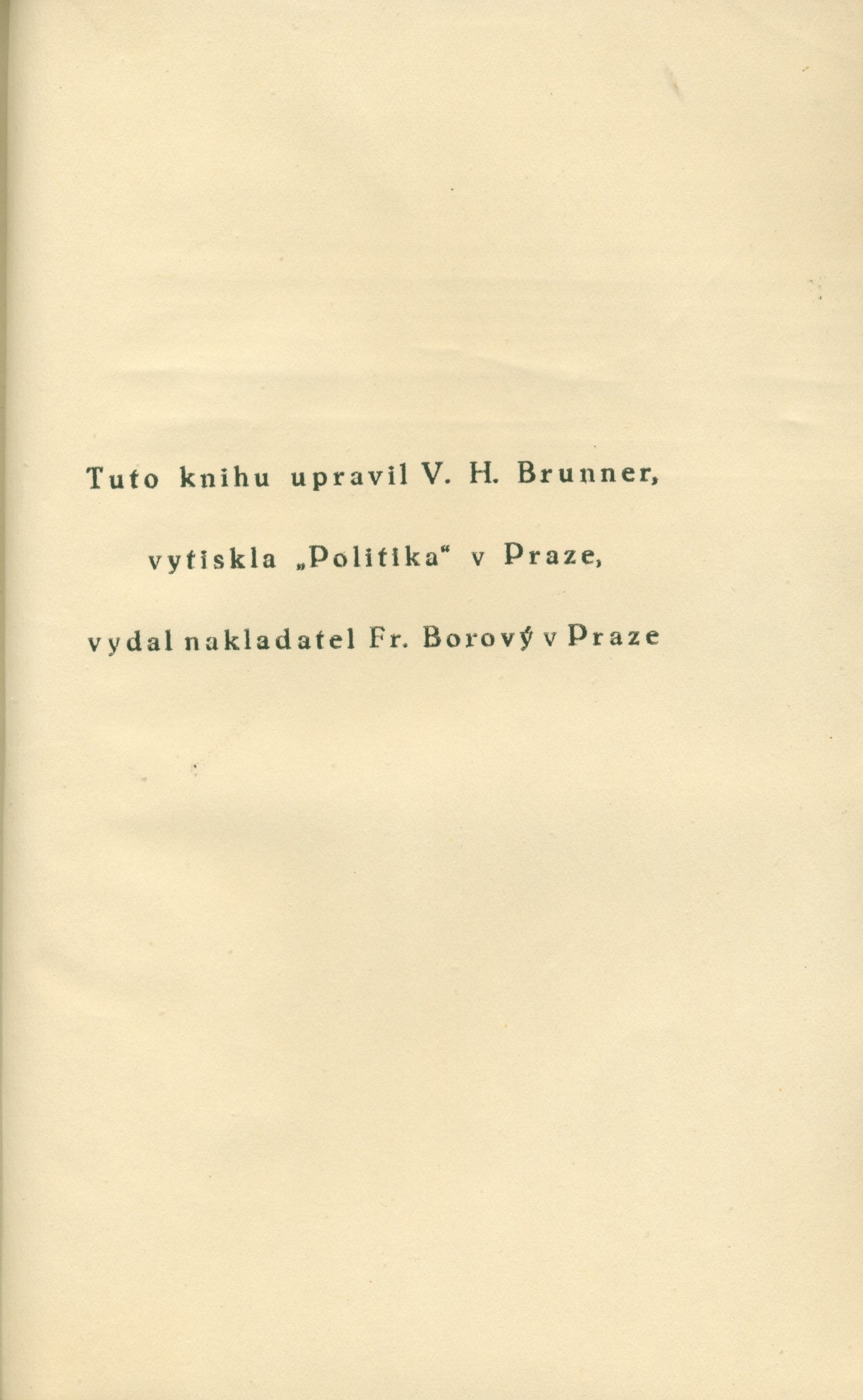 Tuto knihu upravil V. H. Brunner,

vytiskla „Politika“ v Praze,

vydal nakladatel Fr. Borový v Praze